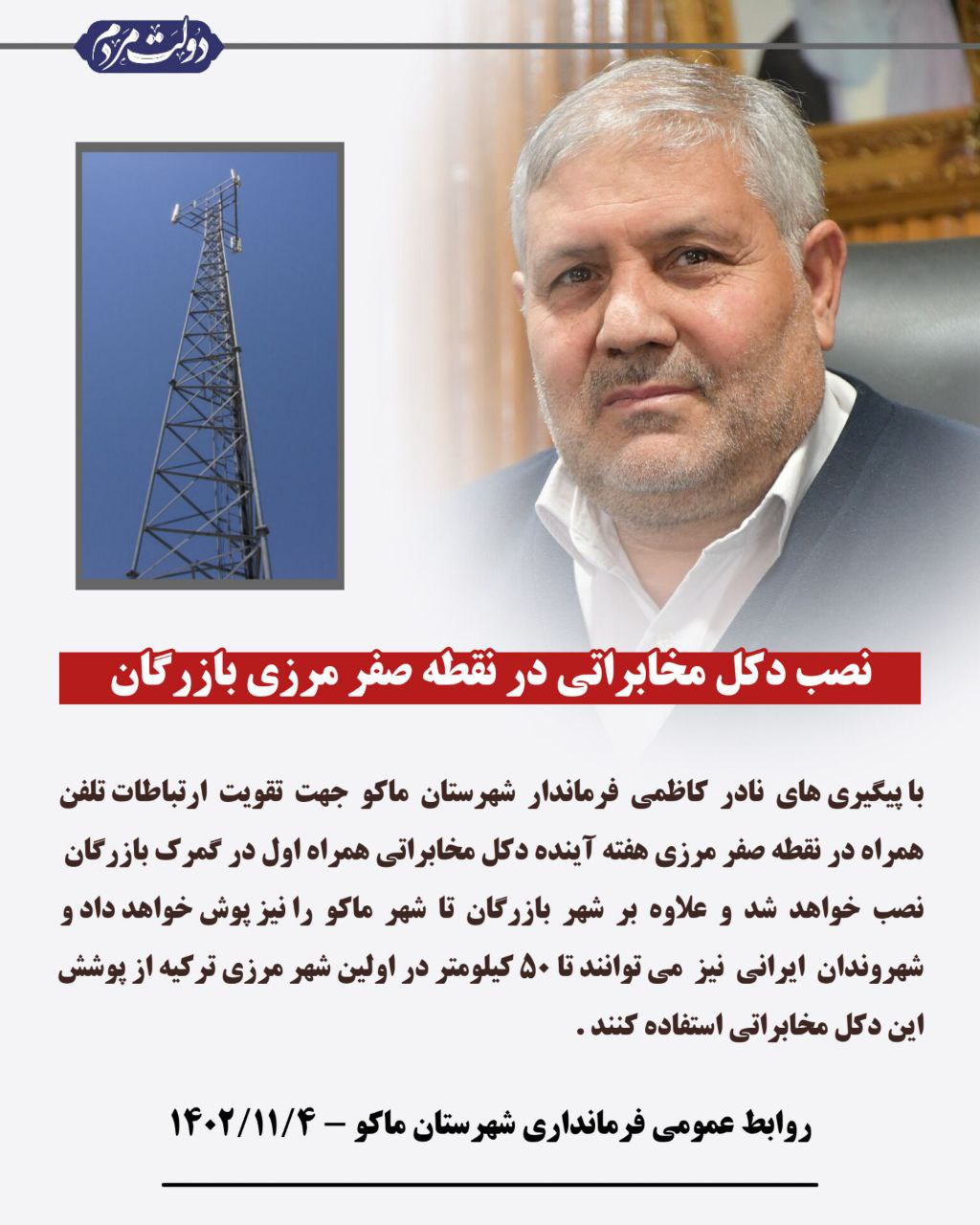 دولت مردم

نصب دکل مخابراتی در نقطه صفر مرزی بازرگان

با پیگیری های نادر کاظمی فرماندار شهرستان ماکو جهت تقویت ارتباطات تلفن همراه در نقطه صفر مرزی هفته آینده دکل مخابراتی همراه اول در گمرک بازرگان نصب خواهد شد و علاوه بر شهر بازرگان تا شهر ماکو را نیز پوش خواهد داد و شهروندان ایرانی نیز می توانند تا ۵۰ کیلومتر در اولین شهر مرزی ترکیه از پوشش این دکل مخابراتی استفاده کنند .

روابط عمومی فرمانداری شهرستان ماکو – ۱۴۰۲/۱۱/۴